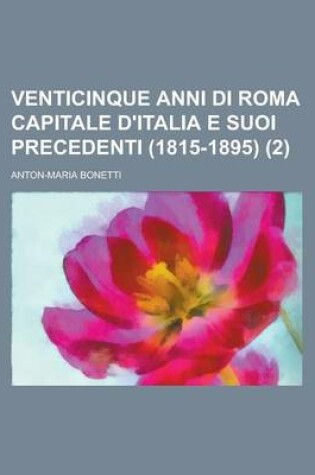 VENTICINQUE ANNI DI ROMA CAPITALE D'ITALIA E SUOI PRECEDENTI (1815-1895) (2)

ANTON-MARIA BONETTI